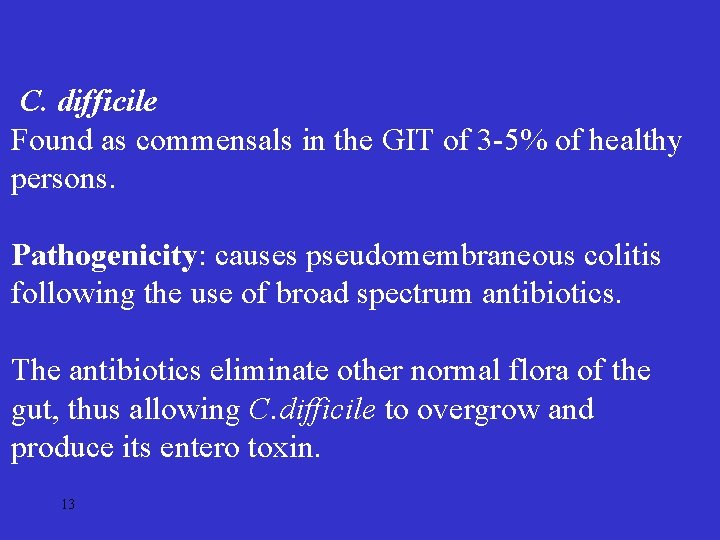 C. difficile
Found as commensals in the GIT of 3-5% of healthy persons.

Pathogenicity: causes pseudomembraneous colitis following the use of broad spectrum antibiotics.

The antibiotics eliminate other normal flora of the gut, thus allowing C.difficile to overgrow and produce its entero toxin.

13